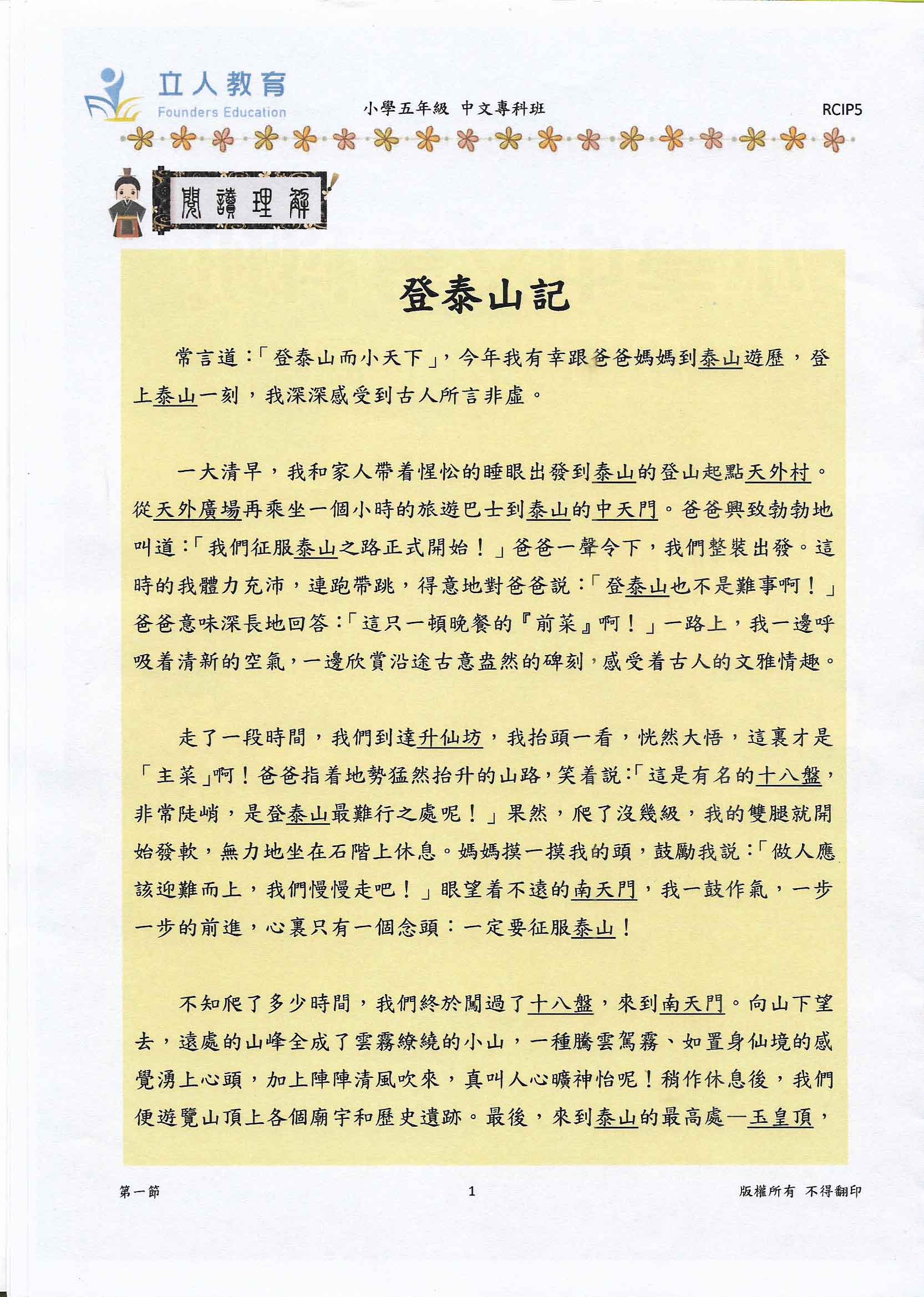 立人教育
Founders Education

小學五年級 中文專科班

RCIP5

閱讀理解

登泰山記

常言道：「登泰山而小天下」，今年我有幸跟爸爸媽媽到泰山遊歷，登上泰山一刻，我深深感受到古人所言非虛。

一大清早，我和家人帶着惺忪的睡眼出發到泰山的登山起點天外村。從天外廣場再乘坐一個小時的旅遊巴士到泰山的中天門。爸爸興致勃勃地叫道：「我們征服泰山之路正式開始！」爸爸一聲令下，我們整裝出發。這時的我體力充沛，連跑帶跳，得意地對爸爸說：「登泰山也不是難事啊！」爸爸意味深長地回答：「這只一頓晚餐的『前菜』啊！」一路上，我一邊呼吸着清新的空氣，一邊欣賞沿途古意盎然的碑刻，感受着古人的文雅情趣。

走了一段時間，我們到達升仙坊，我抬頭一看，恍然大悟，這裏才是「主菜」啊！爸爸指着地勢猛然抬升的山路，笑着說：「這是有名的十八盤，非常陡峭，是登泰山最難行之處呢！」果然，爬了沒幾級，我的雙腿就開始發軟，無力地坐在石階上休息。媽媽摸一摸我的頭，鼓勵我說：「做人應該迎難而上，我們慢慢走吧！」眼望着不遠的南天門，我一鼓作氣，一步一步的前進，心裏只有一個念頭：一定要征服泰山！

不知爬了多少時間，我們終於闖過了十八盤，來到南天門。向山下望去，遠處的山峰全成了雲霧繚繞的小山，一種騰雲駕霧、如置身仙境的感覺湧上心頭，加上陣陣清風吹來，真叫人心曠神怡呢！稍作休息後，我們便遊覽山頂上各個廟宇和歷史遺跡。最後，來到泰山的最高處—玉皇頂，

第一節

1

版權所有 不得翻印